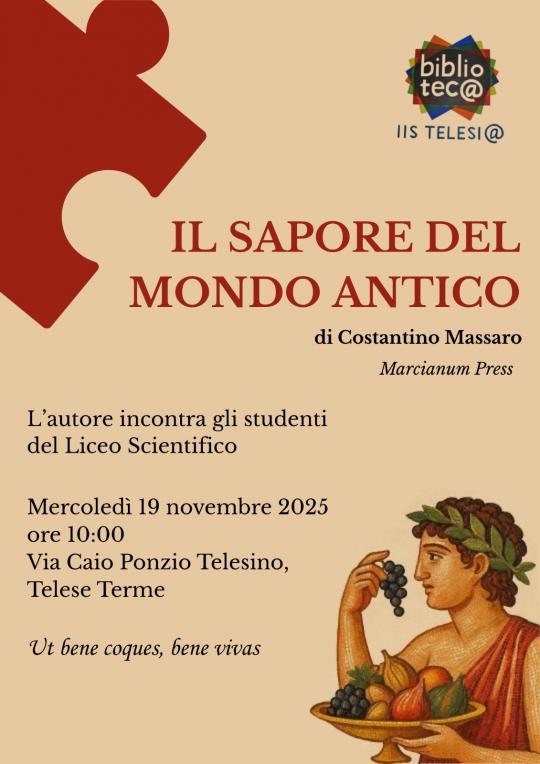 biblio tec@

IIS TELESI@

IL SAPORE DEL MONDO ANTICO

di Costantino Massaro

Marcianum Press

L'autore incontra gli studenti del Liceo Scientifico

Mercoledì 19 novembre 2025
ore 10:00
Via Caio Ponzio Telesino,
Telese Terme

Ut bene coques, bene vivas